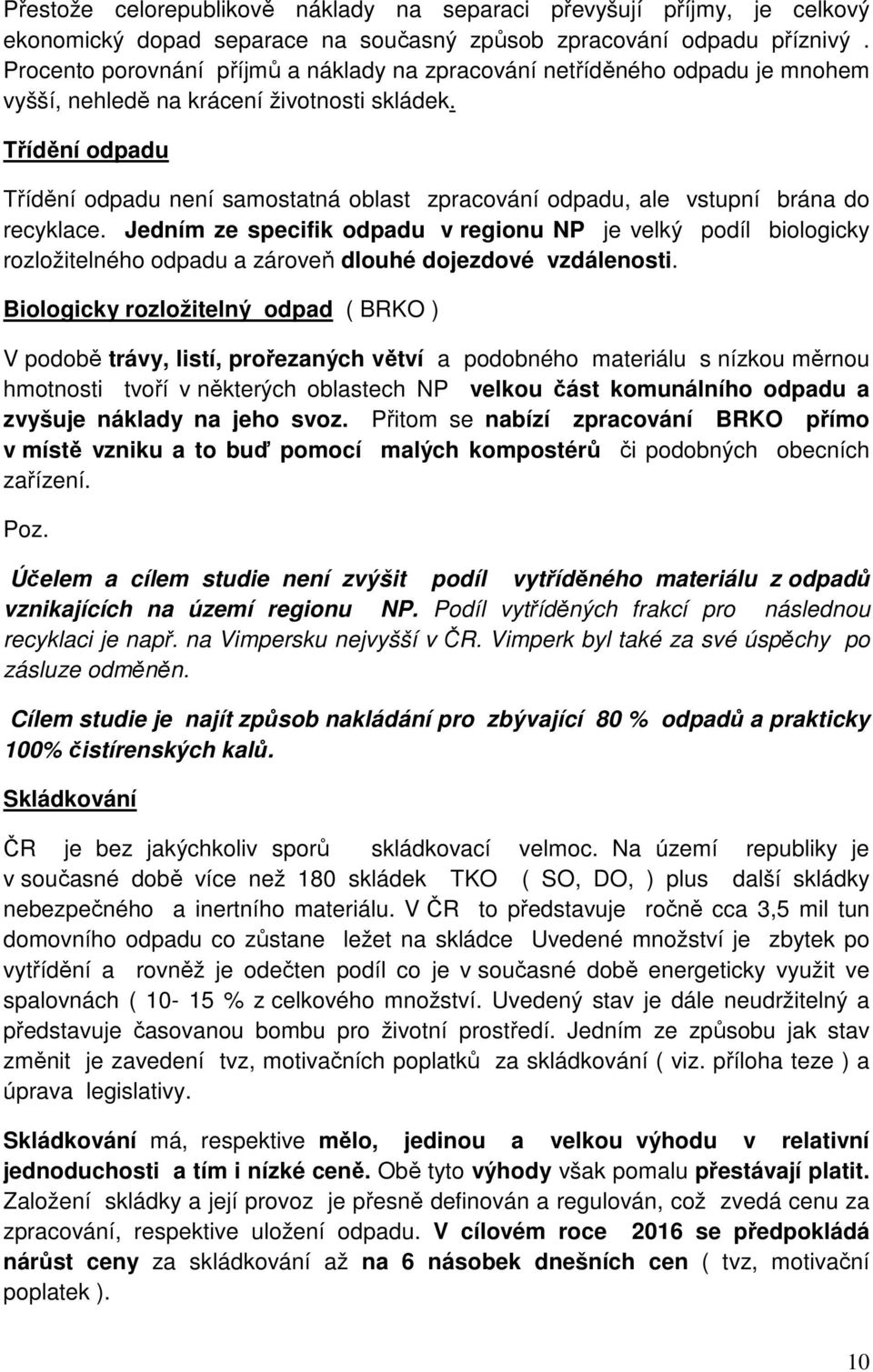 Přestože celorepublikově náklady na separaci převyšují příjmy, je celkový ekonomický dopad separace na současný způsob zpracování odpadu příznivý . Procento porovnání příjmů a náklady na zpracování netříděného odpadu je mnohem vyšší, nehledě na krácení životnosti skládek.

Třídění odpadu

Třídění odpadu není samostatná oblast zpracování odpadu, ale vstupní brána do recyklace. Jedním ze specifik odpadu v regionu NP je velký podíl biologicky rozložitelného odpadu a zároveň dlouhé dojezdové vzdálenosti.

Biologicky rozložitelný odpad ( BRKO )

V podobě trávy, listí, prořezaných větví a podobného materiálu s nízkou měrnou hmotnosti tvoří v některých oblastech NP velkou část komunálního odpadu a zvyšuje náklady na jeho svoz. Přitom se nabízí zpracování BRKO přímo v místě vzniku a to buď pomocí malých kompostérů či podobných obecních zařízení.

Poz.

Účelem a cílem studie není zvýšit podíl vytříděného materiálu z odpadů vznikajících na území regionu NP. Podíl vytříděných frakcí pro následnou recyklaci je např. na Vimpersku nejvyšší v ČR. Vimperk byl také za své úspěchy po zásluze odměněn.

Cílem studie je najít způsob nakládání pro zbývající 80 % odpadů a prakticky 100% čistírenských kalů.

Skládkování

ČR je bez jakýchkoliv sporů skládkovací velmoc. Na území republiky je v současné době více než 180 skládek TKO ( SO, DO, ) plus další skládky nebezpečného a inertního materiálu. V ČR to představuje ročně cca 3,5 mil tun domovního odpadu co zůstane ležet na skládce Uvedené množství je zbytek po vytřídění a rovněž je odečten podíl co je v současné době energeticky využit ve spalovnách ( 10- 15 % z celkového množství. Uvedený stav je dále neudržitelný a představuje časovanou bombu pro životní prostředí. Jedním ze způsobu jak stav změnit je zavedení tvz, motivačních poplatků za skládkování ( viz. příloha teze ) a úprava legislativy.

Skládkování má, respektive mělo, jedinou a velkou výhodu v relativní jednoduchosti a tím i nízké ceně. Obě tyto výhody však pomalu přestávají platit. Založení skládky a její provoz je přesně definován a regulován, což zvedá cenu za zpracování, respektive uložení odpadu. V cílovém roce 2016 se předpokládá nárůst ceny za skládkování až na 6 násobek dnešních cen ( tvz, motivační poplatek ).

10